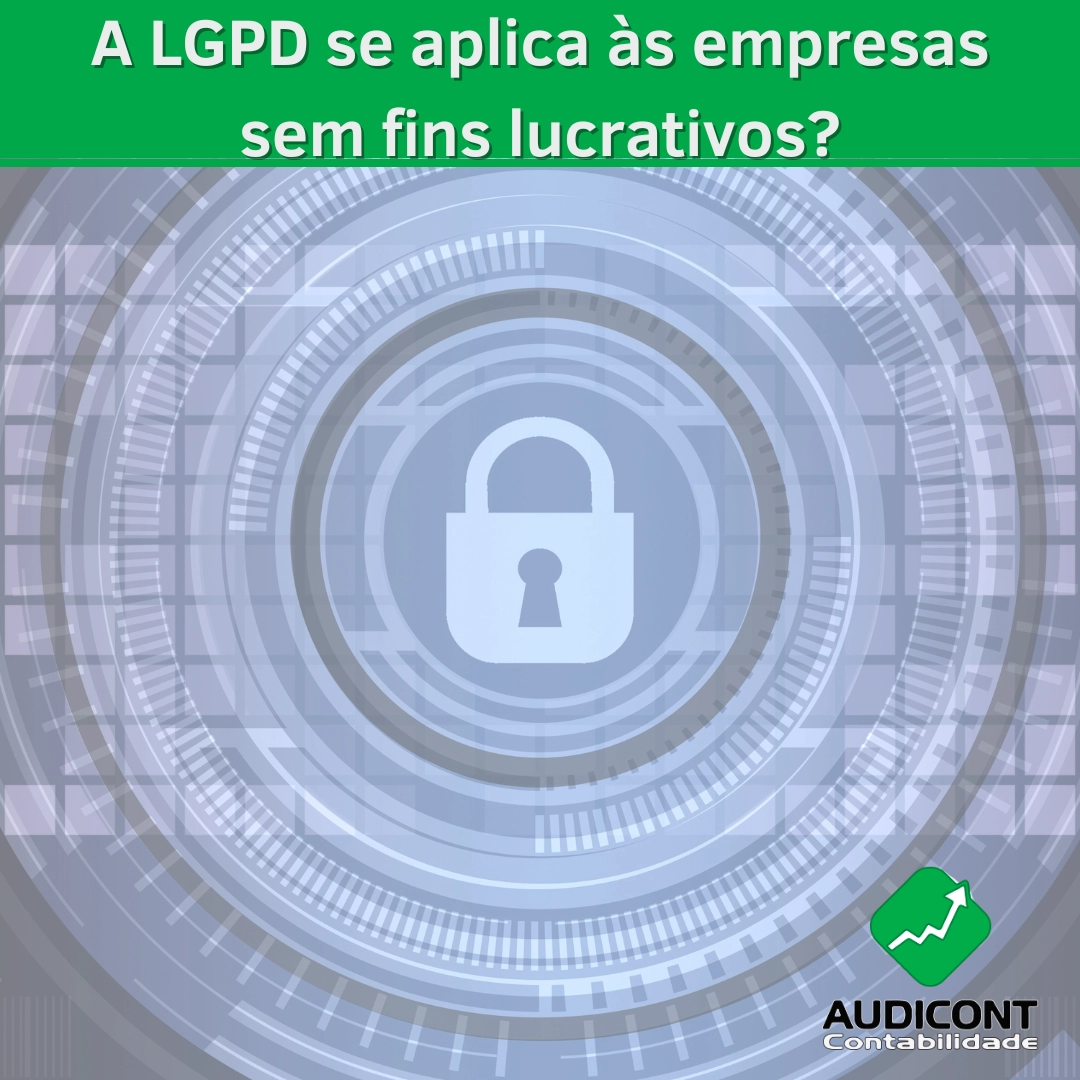 A LGPD se aplica às empresas sem fins lucrativos?

AUDICONT
Contabilidade